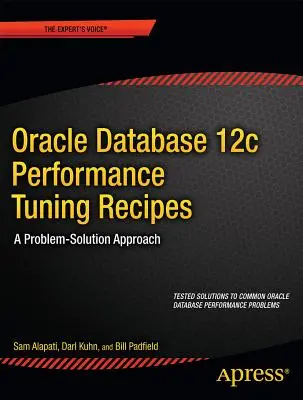 THE EXPERT'S VOICE®

Oracle Database 12c Performance Tuning Recipes

A Problem-Solution Approach

TESTED SOLUTIONS TO COMMON ORACLE DATABASE PERFORMANCE PROBLEMS

Sam Alapati, Darl Kuhn, and Bill Padfield

Apress®